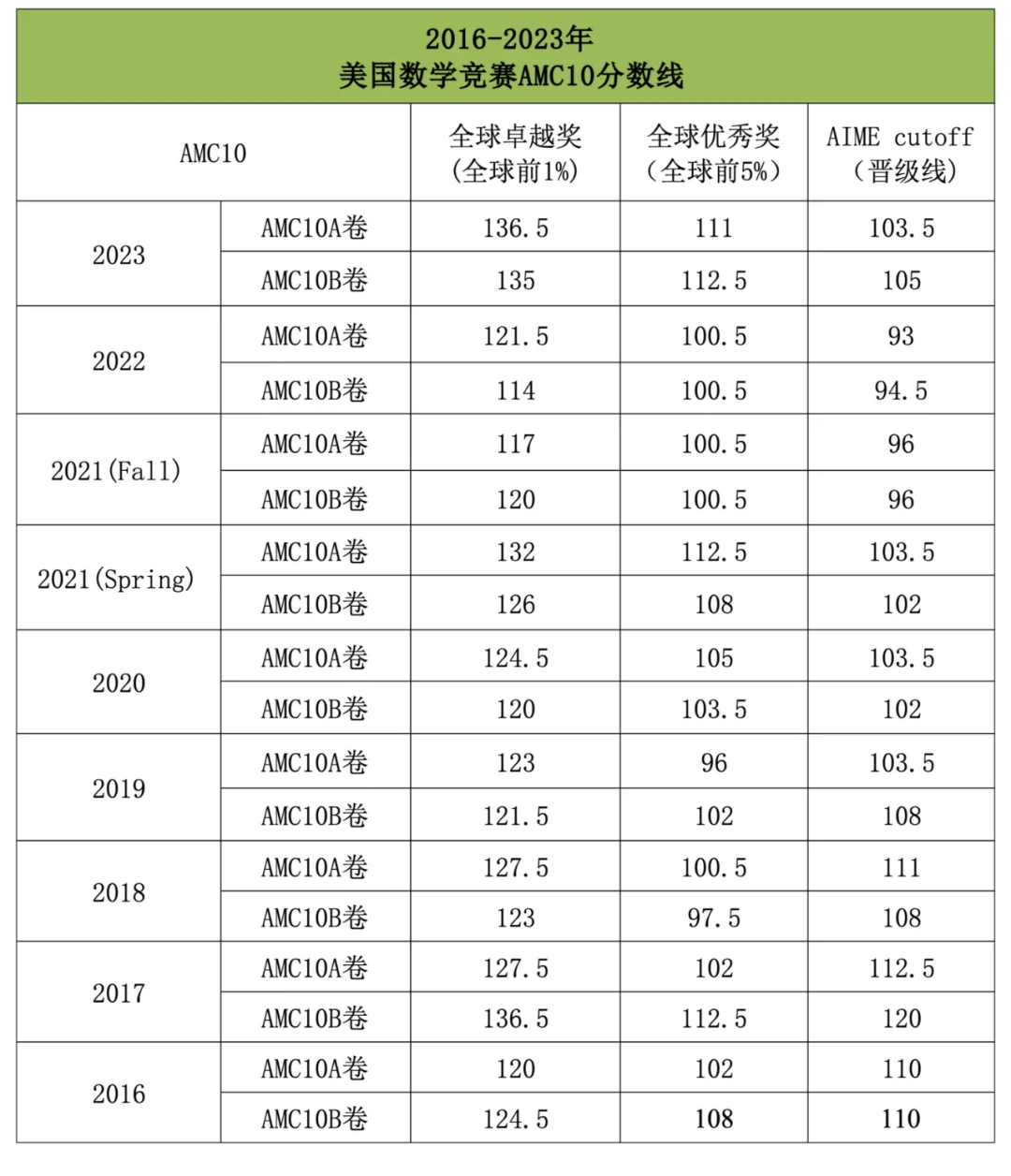 2016-2023年
美国数学竞赛AMC10分数线

| AMC10 | | 全球卓越奖(全球前1%) | 全球优秀奖(全球前5%) | AIME cutoff(晋级线) |
|---|---|---|---|---|
| 2023 | AMC10A卷 | 136.5 | 111 | 103.5 |
| | AMC10B卷 | 135 | 112.5 | 105 |
| 2022 | AMC10A卷 | 121.5 | 100.5 | 93 |
| | AMC10B卷 | 114 | 100.5 | 94.5 |
| 2021(Fall) | AMC10A卷 | 117 | 100.5 | 96 |
| | AMC10B卷 | 120 | 100.5 | 96 |
| 2021(Spring) | AMC10A卷 | 132 | 112.5 | 103.5 |
| | AMC10B卷 | 126 | 108 | 102 |
| 2020 | AMC10A卷 | 124.5 | 105 | 103.5 |
| | AMC10B卷 | 120 | 103.5 | 102 |
| 2019 | AMC10A卷 | 123 | 96 | 103.5 |
| | AMC10B卷 | 121.5 | 102 | 108 |
| 2018 | AMC10A卷 | 127.5 | 100.5 | 111 |
| | AMC10B卷 | 123 | 97.5 | 108 |
| 2017 | AMC10A卷 | 127.5 | 102 | 112.5 |
| | AMC10B卷 | 136.5 | 112.5 | 120 |
| 2016 | AMC10A卷 | 120 | 102 | 110 |
| | AMC10B卷 | 124.5 | 108 | 110 |